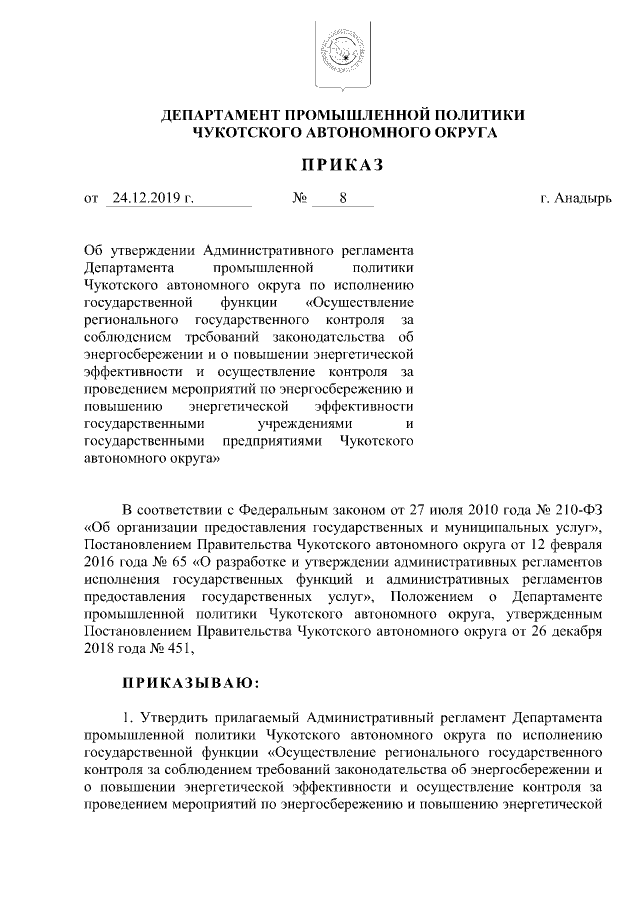 ДЕПАРТАМЕНТ ПРОМЫШЛЕННОЙ ПОЛИТИКИ
ЧУКОТСКОГО АВТОНОМНОГО ОКРУГА

ПРИКАЗ

от 24.12.2019 г. № 8 г. Анадырь

Об утверждении Административного регламента Департамента промышленной политики Чукотского автономного округа по исполнению государственной функции «Осуществление регионального государственного контроля за соблюдением требований законодательства об энергосбережении и о повышении энергетической эффективности и осуществление контроля за проведением мероприятий по энергосбережению и повышению энергетической эффективности государственными учреждениями и государственными предприятиями Чукотского автономного округа»

В соответствии с Федеральным законом от 27 июля 2010 года № 210-ФЗ «Об организации предоставления государственных и муниципальных услуг», Постановлением Правительства Чукотского автономного округа от 12 февраля 2016 года № 65 «О разработке и утверждении административных регламентов исполнения государственных функций и административных регламентов предоставления государственных услуг», Положением о Департаменте промышленной политики Чукотского автономного округа, утвержденным Постановлением Правительства Чукотского автономного округа от 26 декабря 2018 года № 451,

ПРИКАЗЫВАЮ:

1. Утвердить прилагаемый Административный регламент Департамента промышленной политики Чукотского автономного округа по исполнению государственной функции «Осуществление регионального государственного контроля за соблюдением требований законодательства об энергосбережении и о повышении энергетической эффективности и осуществление контроля за проведением мероприятий по энергосбережению и повышению энергетической